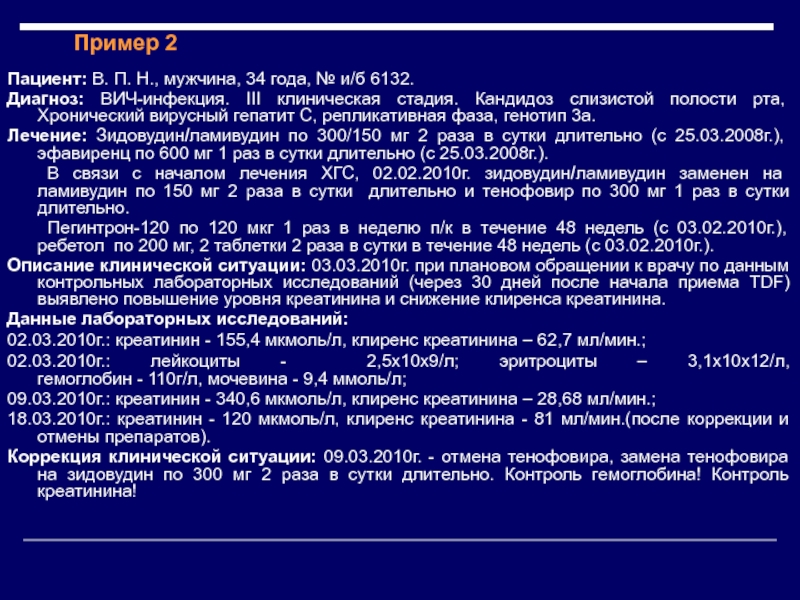 Пример 2

Пациент: В. П. Н., мужчина, 34 года, № и/б 6132.

Диагноз: ВИЧ-инфекция. III клиническая стадия. Кандидоз слизистой полости рта, Хронический вирусный гепатит С, репликативная фаза, генотип 3а.

Лечение: Зидовудин/ламивудин по 300/150 мг 2 раза в сутки длительно (с 25.03.2008г.), эфавиренц по 600 мг 1 раз в сутки длительно (с 25.03.2008г.).

В связи с началом лечения ХГС, 02.02.2010г. зидовудин/ламивудин заменен на ламивудин по 150 мг 2 раза в сутки длительно и тенофовир по 300 мг 1 раз в сутки длительно.

Пегинтрон-120 по 120 мкг 1 раз в неделю п/к в течение 48 недель (с 03.02.2010г.), ребетол по 200 мг, 2 таблетки 2 раза в сутки в течение 48 недель (с 03.02.2010г.).

Описание клинической ситуации: 03.03.2010г. при плановом обращении к врачу по данным контрольных лабораторных исследований (через 30 дней после начала приема TDF) выявлено повышение уровня креатинина и снижение клиренса креатинина.

Данные лабораторных исследований:

02.03.2010г.: креатинин - 155,4 мкмоль/л, клиренс креатинина – 62,7 мл/мин.;

02.03.2010г.: лейкоциты - 2,5х10х9/л; эритроциты – 3,1х10х12/л, гемоглобин - 110г/л, мочевина - 9,4 ммоль/л;

09.03.2010г.: креатинин - 340,6 мкмоль/л, клиренс креатинина – 28,68 мл/мин.;

18.03.2010г.: креатинин - 120 мкмоль/л, клиренс креатинина - 81 мл/мин.(после коррекции и отмены препаратов).

Коррекция клинической ситуации: 09.03.2010г. - отмена тенофовира, замена тенофовира на зидовудин по 300 мг 2 раза в сутки длительно. Контроль гемоглобина! Контроль креатинина!